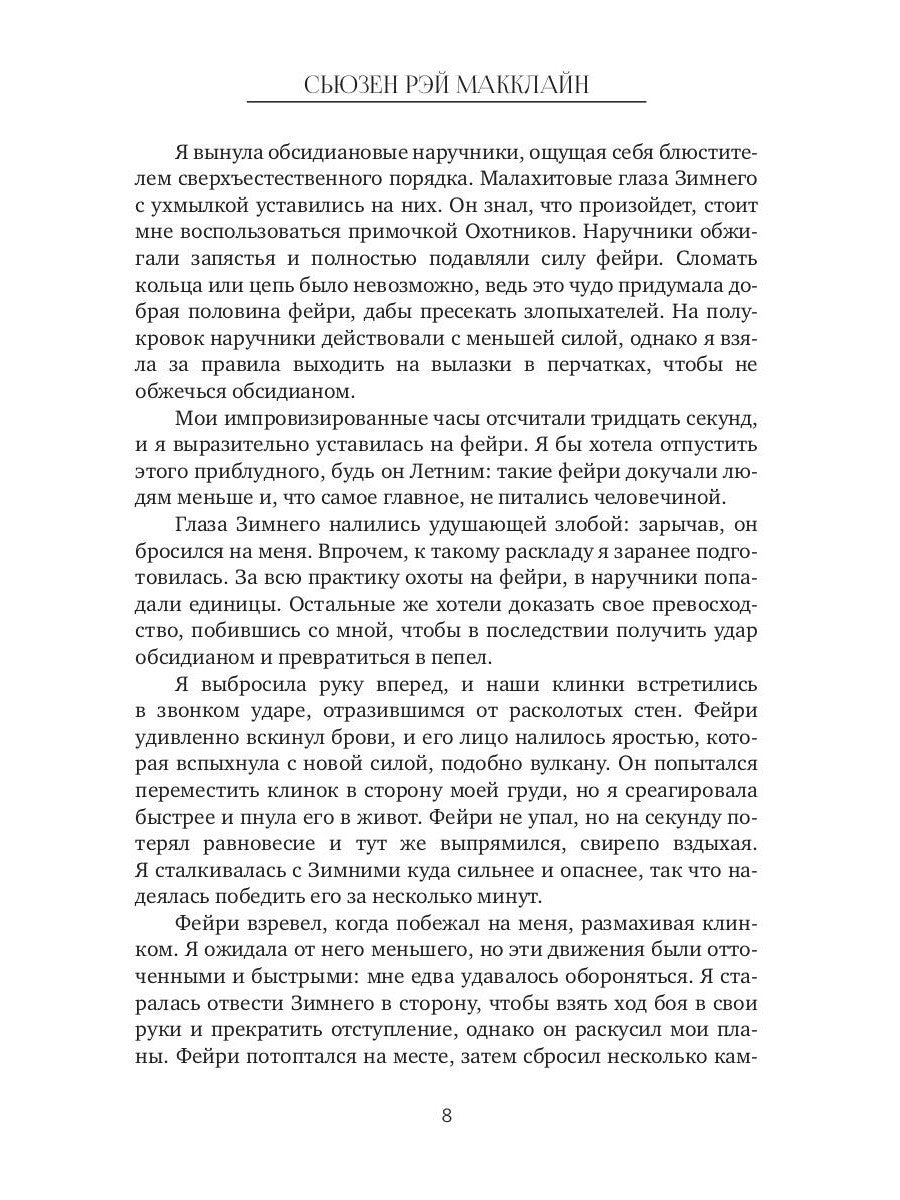 СЬЮЗЕН РЭЙ МАККЛАЙН

Я вынула обсидиановые наручники, ощущая себя блюстителем сверхъестественного порядка. Малахитовые глаза Зимнего с ухмылкой уставились на них. Он знал, что произойдет, стоит мне воспользоваться примочкой Охотников. Наручники обжигали запястья и полностью подавляли силу фейри. Сломать кольца или цепь было невозможно, ведь это чудо придумала добрая половина фейри, дабы пресекать злопыхателей. На полукровок наручники действовали с меньшей силой, однако я взяла за правила выходить на вылазки в перчатках, чтобы не обжечься обсидианом.

Мои импровизированные часы отсчитали тридцать секунд, и я выразительно уставилась на фейри. Я бы хотела отпустить этого приблудного, будь он Летним: такие фейри докучали людям меньше и, что самое главное, не питались человечиной.

Глаза Зимнего налились удушающей злобой: зарычав, он бросился на меня. Впрочем, к такому раскладу я заранее подготовилась. За всю практику охоты на фейри, в наручники попадали единицы. Остальные же хотели доказать свое превосходство, побившись со мной, чтобы в последствии получить удар обсидианом и превратиться в пепел.

Я выбросила руку вперед, и наши клинки встретились в звонком ударе, отразившимся от расколотых стен. Фейри удивленно вскинул брови, и его лицо налилось яростью, которая вспыхнула с новой силой, подобно вулкану. Он попытался переместить клинок в сторону моей груди, но я среагировала быстрее и пнула его в живот. Фейри не упал, но на секунду потерял равновесие и тут же выпрямился, свирепо вздыхая. Я сталкивалась с Зимними куда сильнее и опаснее, так что надеялась победить его за несколько минут.

Фейри взревел, когда побежал на меня, размахивая клинком. Я ожидала от него меньшего, но эти движения были отточенными и быстрыми: мне едва удавалось обороняться. Я старалась отвести Зимнего в сторону, чтобы взять ход боя в свои руки и прекратить отступление, однако он раскусил мои планы. Фейри потоптался на месте, затем сбросил несколько кам-

8